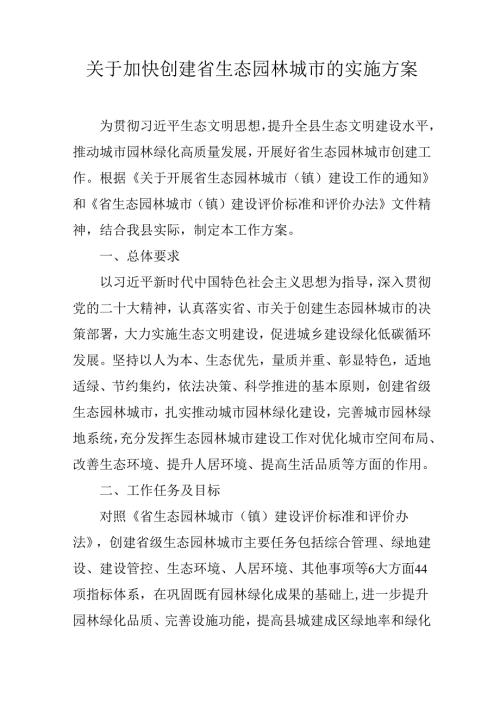 关于加快创建省生态园林城市的实施方案

为贯彻习近平生态文明思想，提升全县生态文明建设水平，推动城市园林绿化高质量发展，开展好省生态园林城市创建工作。根据《关于开展省生态园林城市（镇）建设工作的通知》和《省生态园林城市（镇）建设评价标准和评价办法》文件精神，结合我县实际，制定本工作方案。

一、总体要求

以习近平新时代中国特色社会主义思想为指导，深入贯彻党的二十大精神，认真落实省、市关于创建生态园林城市的决策部署，大力实施生态文明建设，促进城乡建设绿化低碳循环发展。坚持以人为本、生态优先，量质并重、彰显特色，适地适绿、节约集约，依法决策、科学推进的基本原则，创建省级生态园林城市，扎实推动城市园林绿化建设，完善城市园林绿地系统，充分发挥生态园林城市建设工作对优化城市空间布局、改善生态环境、提升人居环境、提高生活品质等方面的作用。

二、工作任务及目标

对照《省生态园林城市（镇）建设评价标准和评价办法》，创建省级生态园林城市主要任务包括综合管理、绿地建设、建设管控、生态环境、人居环境、其他事项等6大方面44项指标体系，在巩固既有园林绿化成果的基础上，进一步提升园林绿化品质、完善设施功能，提高县城建成区绿地率和绿化